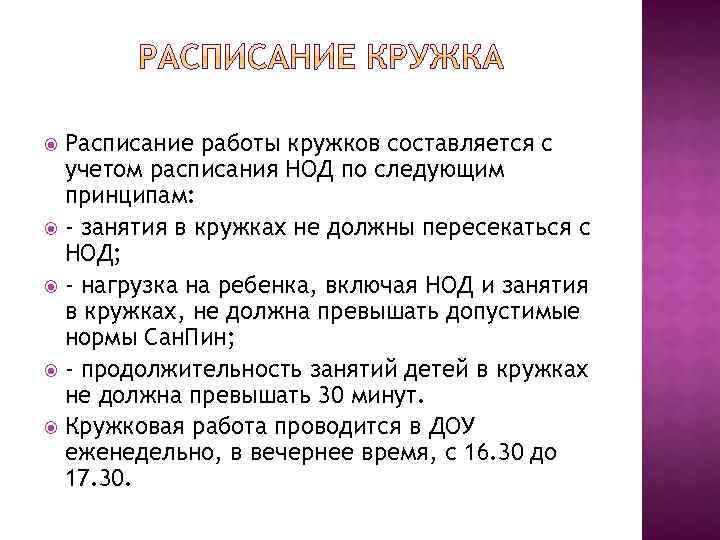 РАСПИСАНИЕ КРУЖКА

Расписание работы кружков составляется с учетом расписания НОД по следующим принципам:

- занятия в кружках не должны пересекаться с НОД;

- нагрузка на ребенка, включая НОД и занятия в кружках, не должна превышать допустимые нормы СанПин;

- продолжительность занятий детей в кружках не должна превышать 30 минут.

Кружковая работа проводится в ДОУ еженедельно, в вечернее время, с 16.30 до 17.30.